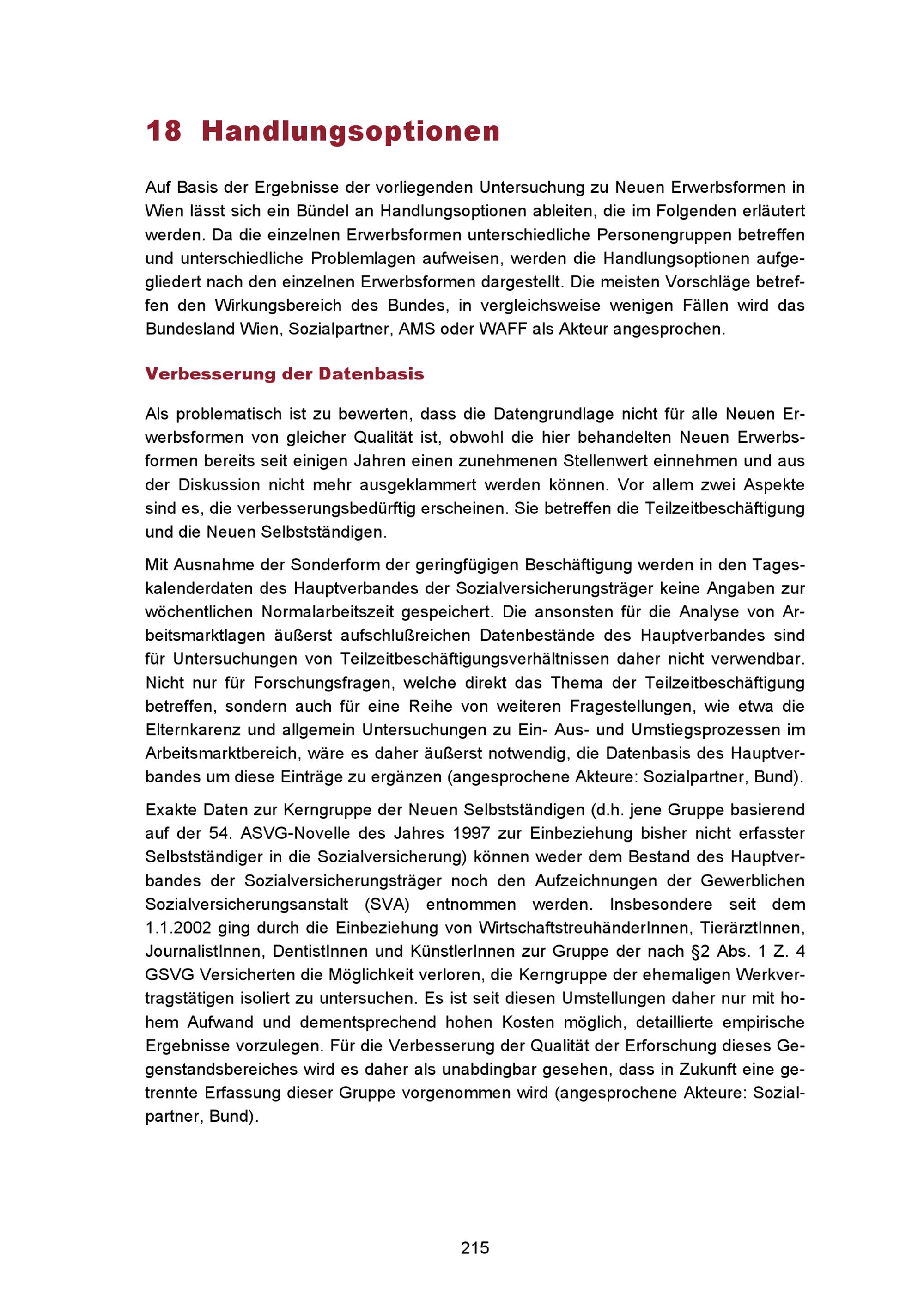 18 Handlungsoptionen

Auf Basis der Ergebnisse der vorliegenden Untersuchung zu Neuen Erwerbsformen in Wien lässt sich ein Bündel an Handlungsoptionen ableiten, die im Folgenden erläutert werden. Da die einzelnen Erwerbsformen unterschiedliche Personengruppen betreffen und unterschiedliche Problemlagen aufweisen, werden die Handlungsoptionen aufgegliedert nach den einzelnen Erwerbsformen dargestellt. Die meisten Vorschläge betreffen den Wirkungsbereich des Bundes, in vergleichsweise wenigen Fällen wird das Bundesland Wien, Sozialpartner, AMS oder WAFF als Akteur angesprochen.

Verbesserung der Datenbasis

Als problematisch ist zu bewerten, dass die Datengrundlage nicht für alle Neuen Erwerbsformen von gleicher Qualität ist, obwohl die hier behandelten Neuen Erwerbsformen bereits seit einigen Jahren einen zunehmenen Stellenwert einnehmen und aus der Diskussion nicht mehr ausgeklammert werden können. Vor allem zwei Aspekte sind es, die verbesserungsbedürftig erscheinen. Sie betreffen die Teilzeitbeschäftigung und die Neuen Selbstständigen.

Mit Ausnahme der Sonderform der geringfügigen Beschäftigung werden in den Tageskalenderdaten des Hauptverbandes der Sozialversicherungsträger keine Angaben zur wöchentlichen Normalarbeitszeit gespeichert. Die ansonsten für die Analyse von Arbeitsmarktlagen äußerst aufschlußreichen Datenbestände des Hauptverbandes sind für Untersuchungen von Teilzeitbeschäftigungsverhältnissen daher nicht verwendbar. Nicht nur für Forschungsfragen, welche direkt das Thema der Teilzeitbeschäftigung betreffen, sondern auch für eine Reihe von weiteren Fragestellungen, wie etwa die Elternkarenz und allgemein Untersuchungen zu Ein- Aus- und Umstiegsprozessen im Arbeitsmarktbereich, wäre es daher äußerst notwendig, die Datenbasis des Hauptverbandes um diese Einträge zu ergänzen (angesprochene Akteure: Sozialpartner, Bund).

Exakte Daten zur Kerngruppe der Neuen Selbstständigen (d.h. jene Gruppe basierend auf der 54. ASVG-Novelle des Jahres 1997 zur Einbeziehung bisher nicht erfasster Selbstständiger in die Sozialversicherung) können weder dem Bestand des Hauptverbandes der Sozialversicherungsträger noch den Aufzeichnungen der Gewerblichen Sozialversicherungsanstalt (SVA) entnommen werden. Insbesondere seit dem 1.1.2002 ging durch die Einbeziehung von WirtschaftstreuhänderInnen, TierärztInnen, JournalistInnen, DentistInnen und KünstlerInnen zur Gruppe der nach §2 Abs. 1 Z. 4 GSVG Versicherten die Möglichkeit verloren, die Kerngruppe der ehemaligen Werkvertragstätigen isoliert zu untersuchen. Es ist seit diesen Umstellungen daher nur mit hohem Aufwand und dementsprechend hohen Kosten möglich, detaillierte empirische Ergebnisse vorzulegen. Für die Verbesserung der Qualität der Erforschung dieses Gegenstandsbereiches wird es daher als unabdingbar gesehen, dass in Zukunft eine getrennte Erfassung dieser Gruppe vorgenommen wird (angesprochene Akteure: Sozialpartner, Bund).

215